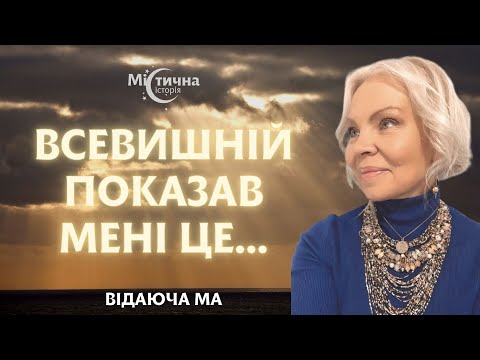 Містична Історія

ВСЕВИШНІЙ ПОКАЗАВ МЕНІ ЦЕ...

ВІДАЮЧА МА